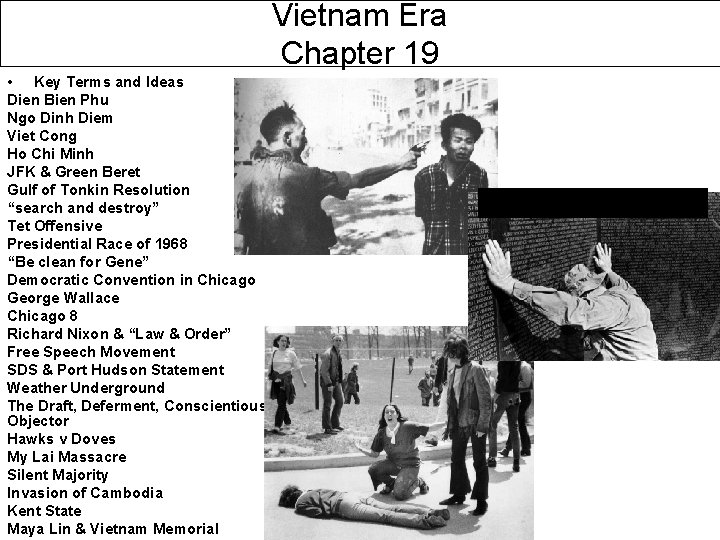 Vietnam Era
Chapter 19

• Key Terms and Ideas
Dien Bien Phu
Ngo Dinh Diem
Viet Cong
Ho Chi Minh
JFK & Green Beret
Gulf of Tonkin Resolution
“search and destroy”
Tet Offensive
Presidential Race of 1968
“Be clean for Gene”
Democratic Convention in Chicago
George Wallace
Chicago 8
Richard Nixon & “Law & Order”
Free Speech Movement
SDS & Port Hudson Statement
Weather Underground
The Draft, Deferment, Conscientious Objector
Hawks v Doves
My Lai Massacre
Silent Majority
Invasion of Cambodia
Kent State
Maya Lin & Vietnam Memorial